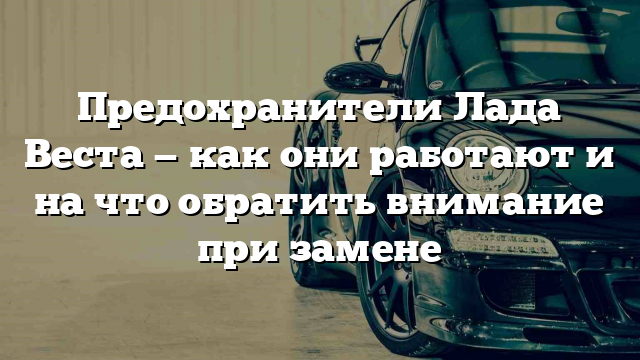 Предохранители Лада Веста – как они работают и на что обратить внимание при замене